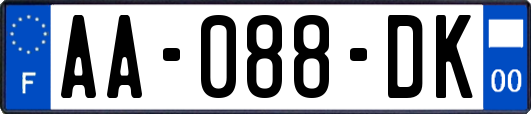 F
AA-088-DK
00